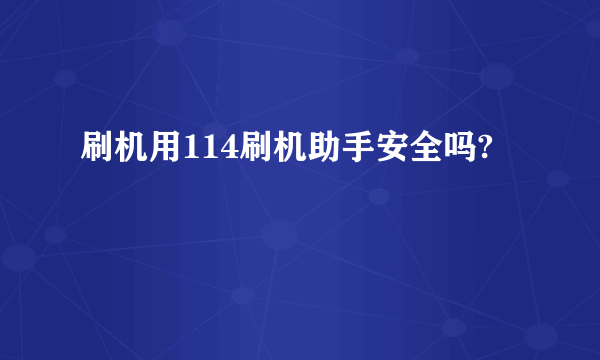 刷机用114刷机助手安全吗?